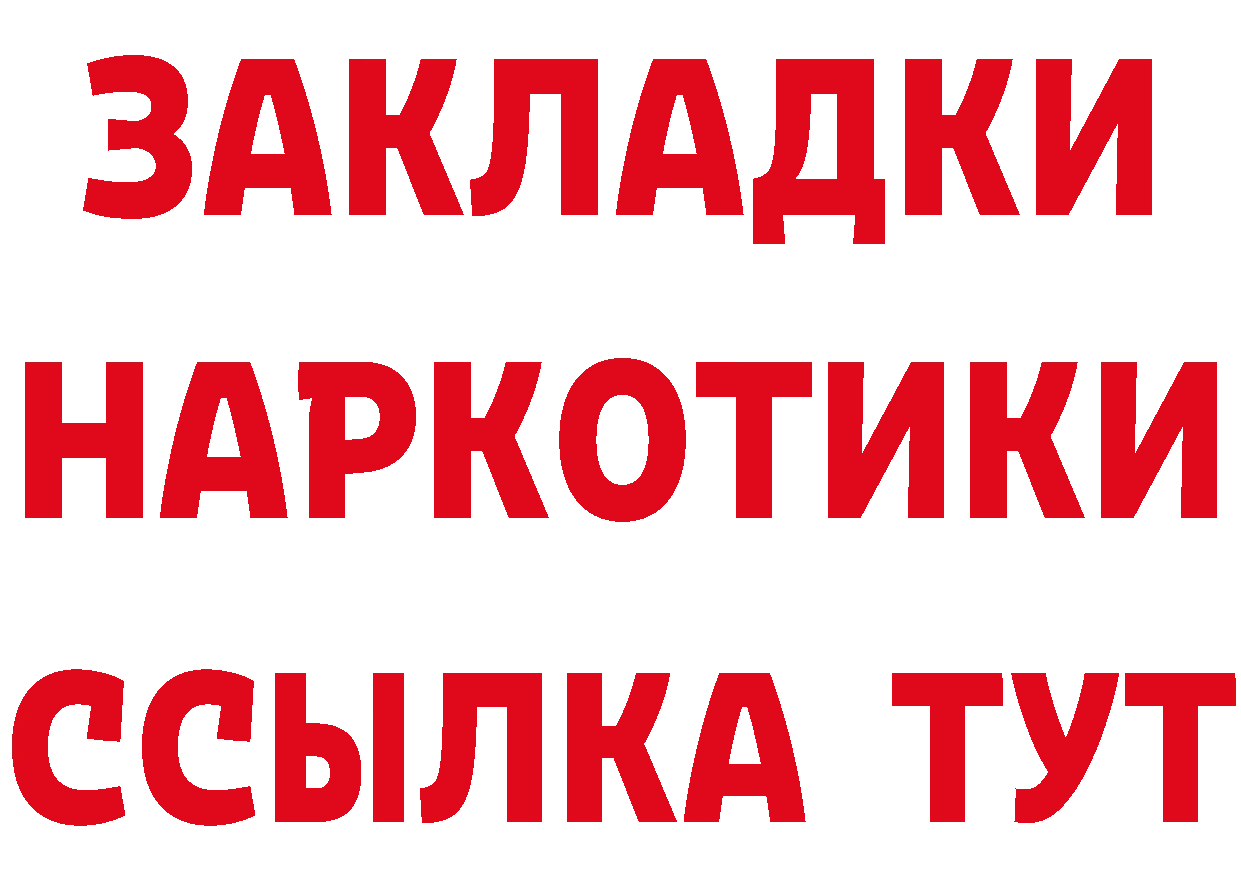 ЗАКЛАДКИ НАРКОТИКИ ССЫЛКА ТУТ